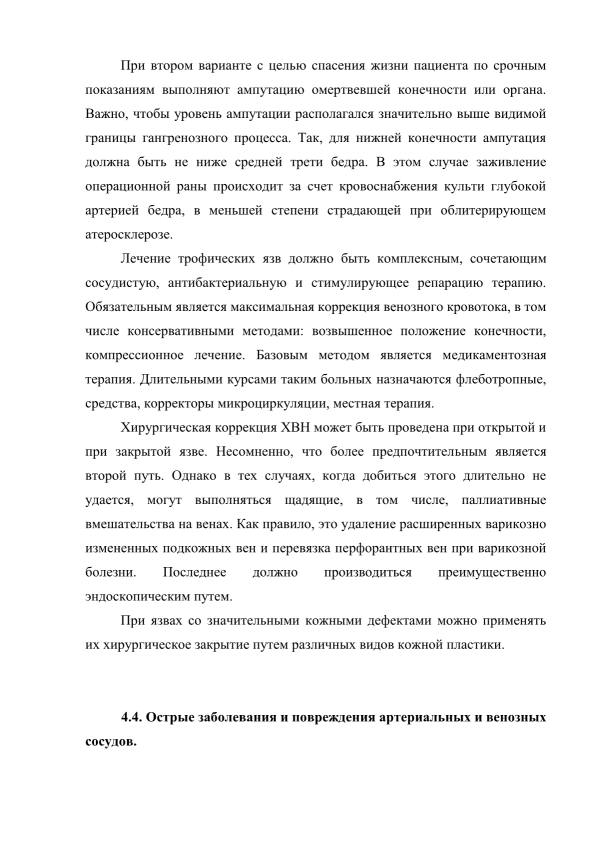 При втором варианте с целью спасения жизни пациента по срочным показаниям выполняют ампутацию омертвевшей конечности или органа. Важно, чтобы уровень ампутации располагался значительно выше видимой границы гангренозного процесса. Так, для нижней конечности ампутация должна быть не ниже средней трети бедра. В этом случае заживление операционной раны происходит за счет кровоснабжения культи глубокой артерией бедра, в меньшей степени страдающей при облитерирующем атеросклерозе.

Лечение трофических язв должно быть комплексным, сочетающим сосудистую, антибактериальную и стимулирующее репарацию терапию. Обязательным является максимальная коррекция венозного кровотока, в том числе консервативными методами: возвышенное положение конечности, компрессионное лечение. Базовым методом является медикаментозная терапия. Длительными курсами таким больных назначаются флеботропные, средства, корректоры микроциркуляции, местная терапия.

Хирургическая коррекция ХВН может быть проведена при открытой и при закрытой язве. Несомненно, что более предпочтительным является второй путь. Однако в тех случаях, когда добиться этого длительно не удается, могут выполняться щадящие, в том числе, паллиативные вмешательства на венах. Как правило, это удаление расширенных варикозно измененных подкожных вен и перевязка перфорантных вен при варикозной болезни. Последнее должно производиться преимущественно эндоскопическим путем.

При язвах со значительными кожными дефектами можно применять их хирургическое закрытие путем различных видов кожной пластики.

4.4. Острые заболевания и повреждения артериальных и венозных сосудов.